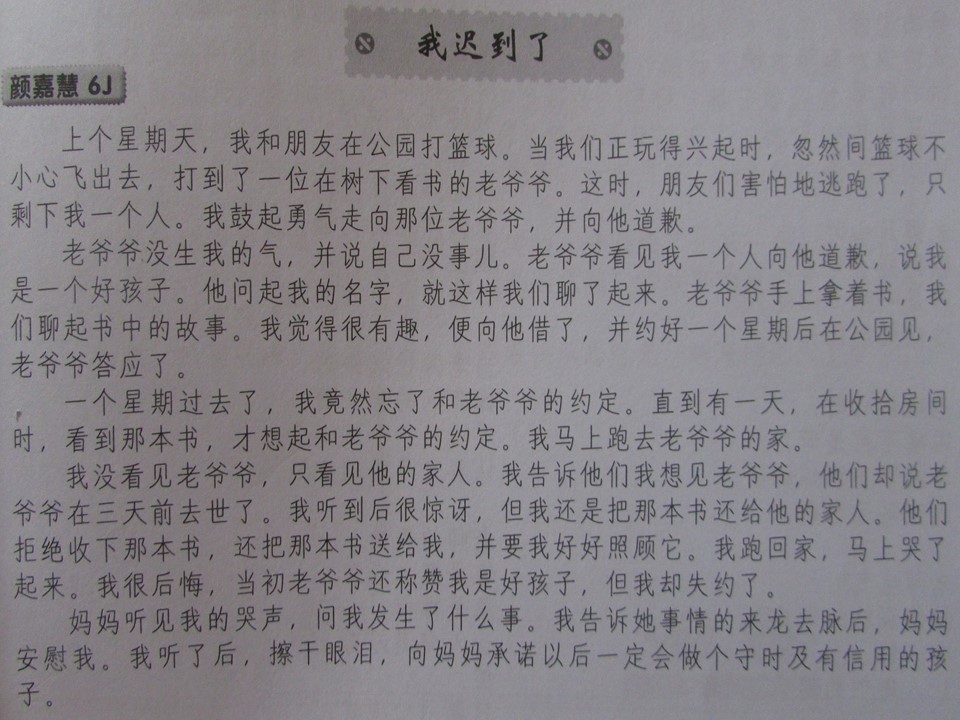 我迟到了

颜嘉慧 6J

上个星期天，我和朋友在公园打篮球。当我们正玩得兴起时，忽然间篮球不小心飞出去，打到了一位在树下看书的老爷爷。这时，朋友们害怕地逃跑了，只剩下我一个人。我鼓起勇气走向那位老爷爷，并向他道歉。

老爷爷没生我的气，并说自己没事儿。老爷爷看见我一个人向他道歉，说我是一个好孩子。他问起我的名字，就这样我们聊了起来。老爷爷手上拿着书，我们聊起书中的故事。我觉得很有趣，便向他借了，并约好一个星期后在公园见，老爷爷答应了。

一个星期过去了，我竟然忘了和老爷爷的约定。直到有一天，在收拾房间时，看到那本书，才想起和老爷爷的约定。我马上跑去老爷爷的家。

我没看见老爷爷，只看见他的家人。我告诉他们我想见老爷爷，他们却说老爷爷在三天前去世了。我听到后很惊讶，但我还是把那本书还给他的家人。他们拒绝收下那本书，还把那本书送给我，并要我好好照顾它。我跑回家，马上哭了起来。我很后悔，当初老爷爷还称赞我是好孩子，但我却失约了。

妈妈听见我的哭声，问我发生了什么事。我告诉她事情的来龙去脉后，妈妈安慰我。我听了后，擦干眼泪，向妈妈承诺以后一定会做个守时及有信用的孩子。